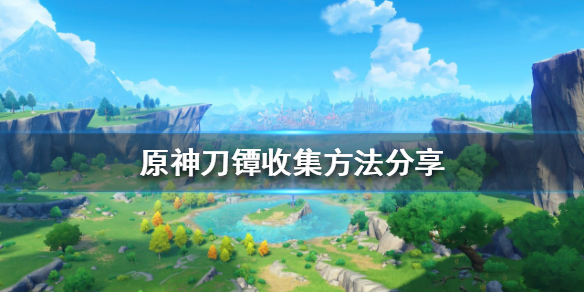 原神刀镡收集方法分享